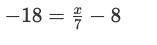 $-18 = \frac{x}{7} - 8$